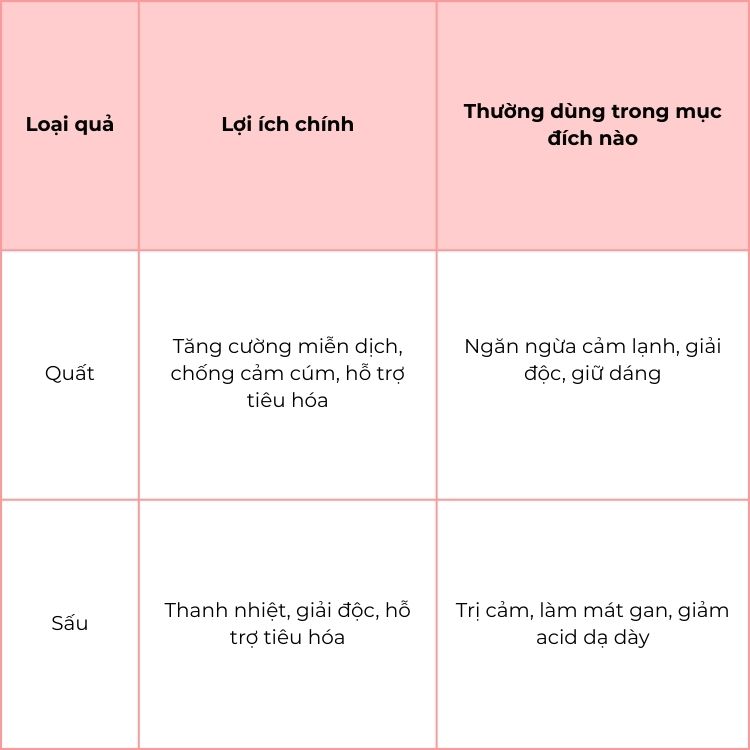 | Loại quả | Lợi ích chính | Thường dùng trong mục đích nào |
|---|---|---|
| Quất | Tăng cường miễn dịch, chống cảm cúm, hỗ trợ tiêu hóa | Ngăn ngừa cảm lạnh, giải độc, giữ dáng |
| Sấu | Thanh nhiệt, giải độc, hỗ trợ tiêu hóa | Trị cảm, làm mát gan, giảm acid dạ dày |